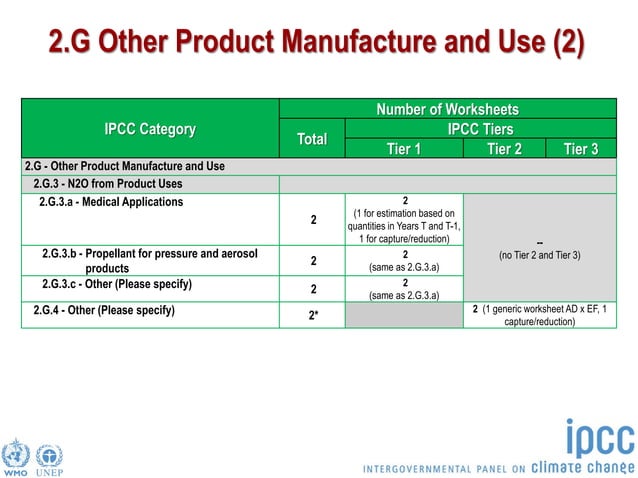 2.G Other Product Manufacture and Use (2)

| IPCC Category | Number of Worksheets | | | |
|---|---|---|---|---|
| | Total | IPCC Tiers | | |
| | | Tier 1 | Tier 2 | Tier 3 |
| 2.G - Other Product Manufacture and Use | | | | |
| 2.G.3 - N2O from Product Uses | | | | |
| 2.G.3.a - Medical Applications | 2 | 2 (1 for estimation based on quantities in Years T and T-1, 1 for capture/reduction) | -- (no Tier 2 and Tier 3) | |
| 2.G.3.b - Propellant for pressure and aerosol products | 2 | 2 (same as 2.G.3.a) | | |
| 2.G.3.c - Other (Please specify) | 2 | 2 (same as 2.G.3.a) | | |
| 2.G.4 - Other (Please specify) | 2* | | 2 (1 generic worksheet AD x EF, 1 capture/reduction) | |

WMO UNEP

ipcc
INTERGOVERNMENTAL PANEL ON climate change